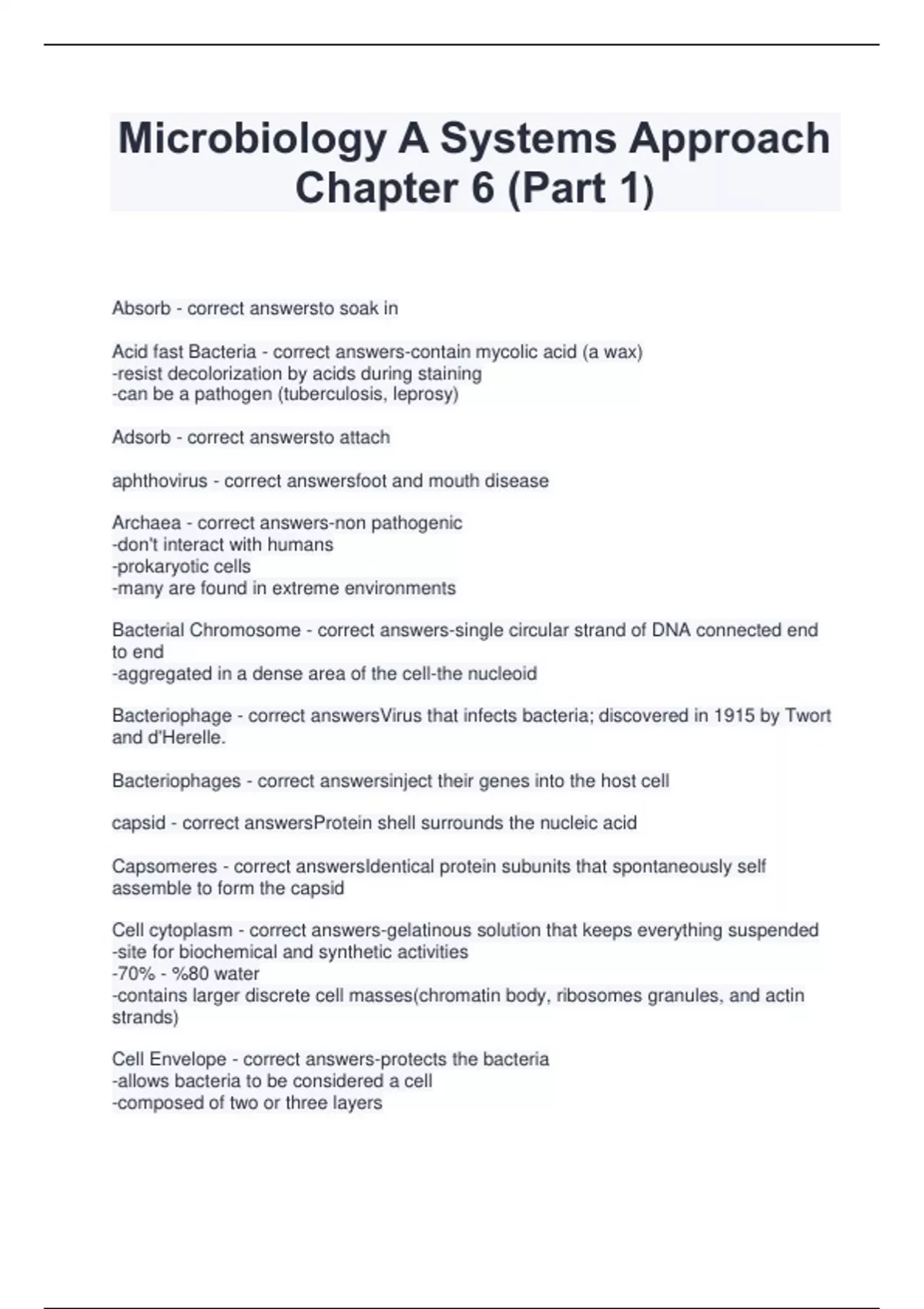 Microbiology A Systems Approach Chapter 6 (Part 1)

Absorb - correct answersto soak in

Acid fast Bacteria - correct answers-contain mycolic acid (a wax)
-resist decolorization by acids during staining
-can be a pathogen (tuberculosis, leprosy)

Adsorb - correct answersto attach

aphthovirus - correct answersfoot and mouth disease

Archaea - correct answers-non pathogenic
-don't interact with humans
-prokaryotic cells
-many are found in extreme environments

Bacterial Chromosome - correct answers-single circular strand of DNA connected end to end
-aggregated in a dense area of the cell-the nucleoid

Bacteriophage - correct answersVirus that infects bacteria; discovered in 1915 by Twort and d'Herelle.

Bacteriophages - correct answersinject their genes into the host cell

capsid - correct answersProtein shell surrounds the nucleic acid

Capsomeres - correct answersIdentical protein subunits that spontaneously self assemble to form the capsid

Cell cytoplasm - correct answers-gelatinous solution that keeps everything suspended
-site for biochemical and synthetic activities
-70% - %80 water
-contains larger discrete cell masses(chromatin body, ribosomes granules, and actin strands)

Cell Envelope - correct answers-protects the bacteria
-allows bacteria to be considered a cell
-composed of two or three layers